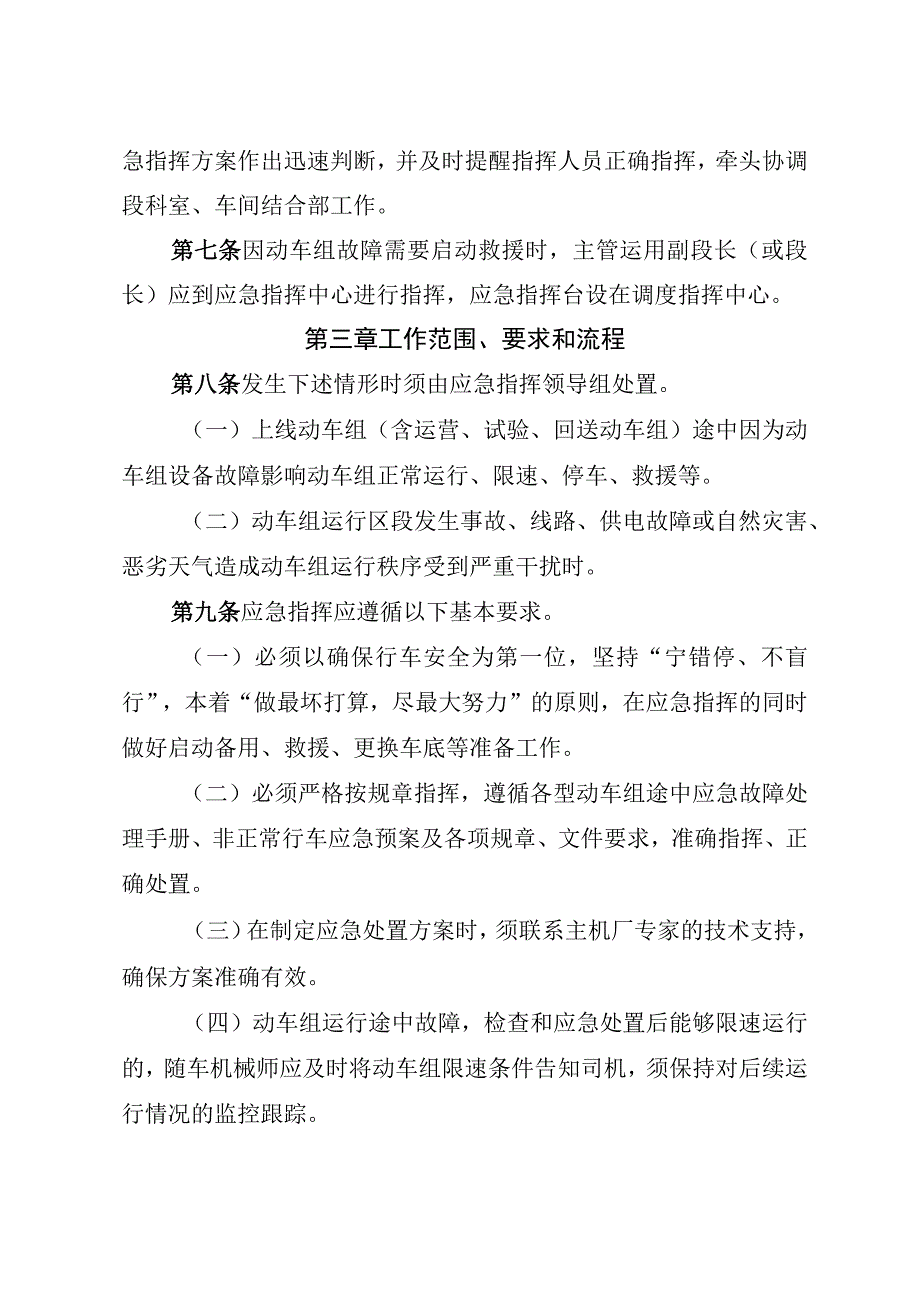 急指挥方案作出迅速判断，并及时提醒指挥人员正确指挥，牵头协调段科室、车间结合部工作。

第七条因动车组故障需要启动救援时，主管运用副段长（或段长）应到应急指挥中心进行指挥，应急指挥台设在调度指挥中心。

第三章工作范围、要求和流程

第八条发生下述情形时须由应急指挥领导组处置。

（一）上线动车组（含运营、试验、回送动车组）途中因为动车组设备故障影响动车组正常运行、限速、停车、救援等。

（二）动车组运行区段发生事故、线路、供电故障或自然灾害、恶劣天气造成动车组运行秩序受到严重干扰时。

第九条应急指挥应遵循以下基本要求。

（一）必须以确保行车安全为第一位，坚持“宁错停、不盲行”，本着“做最坏打算，尽最大努力”的原则，在应急指挥的同时做好启动备用、救援、更换车底等准备工作。

（二）必须严格按规章指挥，遵循各型动车组途中应急故障处理手册、非正常行车应急预案及各项规章、文件要求，准确指挥、正确处置。

（三）在制定应急处置方案时，须联系主机厂专家的技术支持，确保方案准确有效。

（四）动车组运行途中故障，检查和应急处置后能够限速运行的，随车机械师应及时将动车组限速条件告知司机，须保持对后续运行情况的监控跟踪。